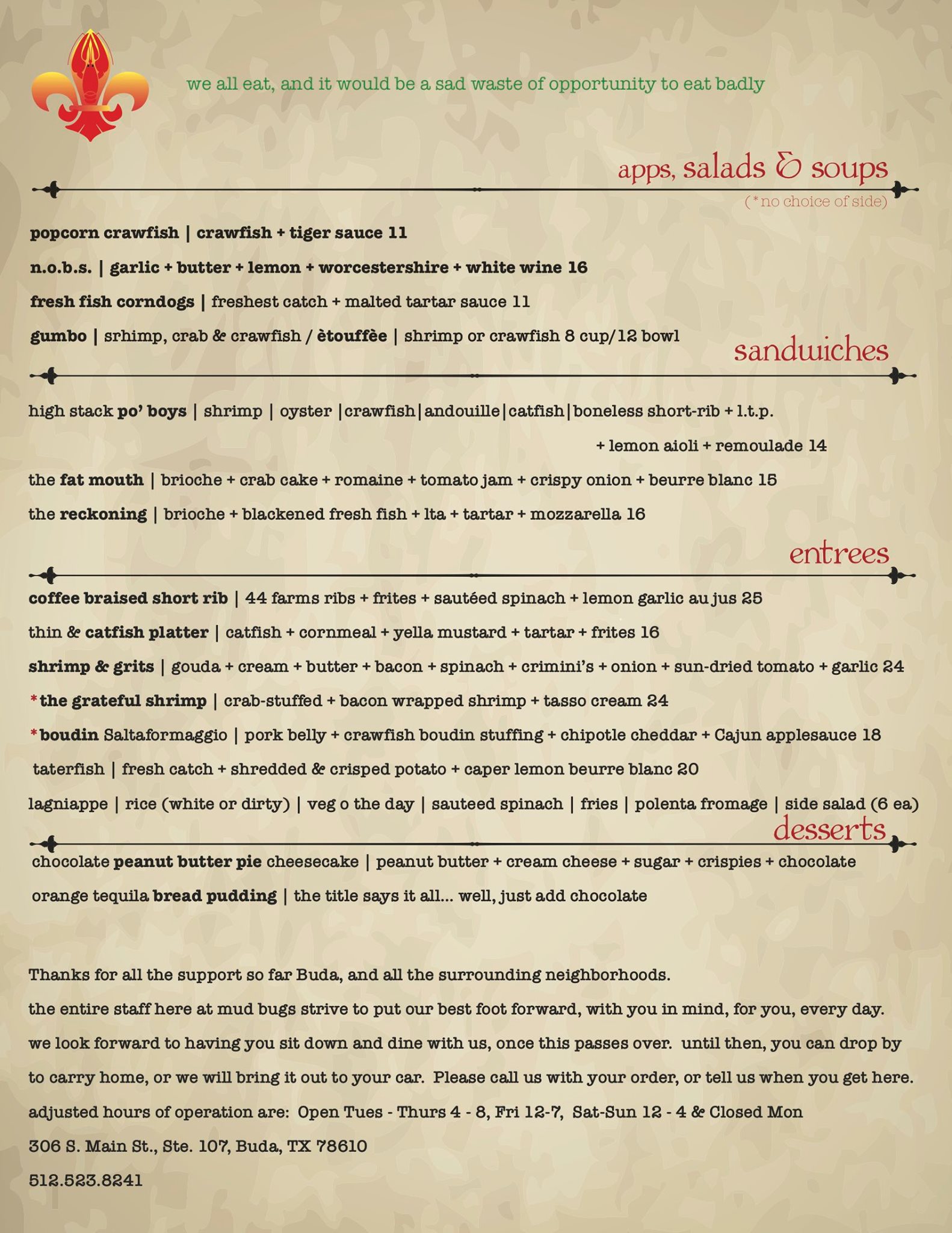 we all eat, and it would be a sad waste of opportunity to eat badly

apps, salads & soups

(*no choice of side)

popcorn crawfish | crawfish + tiger sauce 11

n.o.b.s. | garlic + butter + lemon + worcestershire + white wine 16

fresh fish corndogs | freshest catch + malted tartar sauce 11

gumbo | srhimp, crab & crawfish / ètouffèe | shrimp or crawfish 8 cup/12 bowl

sandwiches

high stack po' boys | shrimp | oyster |crawfish|andouille|catfish|boneless short-rib + l.t.p. + lemon aioli + remoulade 14

the fat mouth | brioche + crab cake + romaine + tomato jam + crispy onion + beurre blanc 15

the reckoning | brioche + blackened fresh fish + lta + tartar + mozzarella 16

entrees

coffee braised short rib | 44 farms ribs + frites + sautéed spinach + lemon garlic au jus 25

thin & catfish platter | catfish + cornmeal + yella mustard + tartar + frites 16

shrimp & grits | gouda + cream + butter + bacon + spinach + crimini's + onion + sun-dried tomato + garlic 24

*the grateful shrimp | crab-stuffed + bacon wrapped shrimp + tasso cream 24

*boudin Saltaformaggio | pork belly + crawfish boudin stuffing + chipotle cheddar + Cajun applesauce 18

taterfish | fresh catch + shredded & crisped potato + caper lemon beurre blanc 20

lagniappe | rice (white or dirty) | veg o the day | sauteed spinach | fries | polenta fromage | side salad (6 ea)

desserts

chocolate peanut butter pie cheesecake | peanut butter + cream cheese + sugar + crispies + chocolate

orange tequila bread pudding | the title says it all... well, just add chocolate

Thanks for all the support so far Buda, and all the surrounding neighborhoods.

the entire staff here at mud bugs strive to put our best foot forward, with you in mind, for you, every day.

we look forward to having you sit down and dine with us, once this passes over. until then, you can drop by to carry home, or we will bring it out to your car. Please call us with your order, or tell us when you get here.

adjusted hours of operation are: Open Tues - Thurs 4 - 8, Fri 12-7, Sat-Sun 12 - 4 & Closed Mon

306 S. Main St., Ste. 107, Buda, TX 78610

512.523.8241